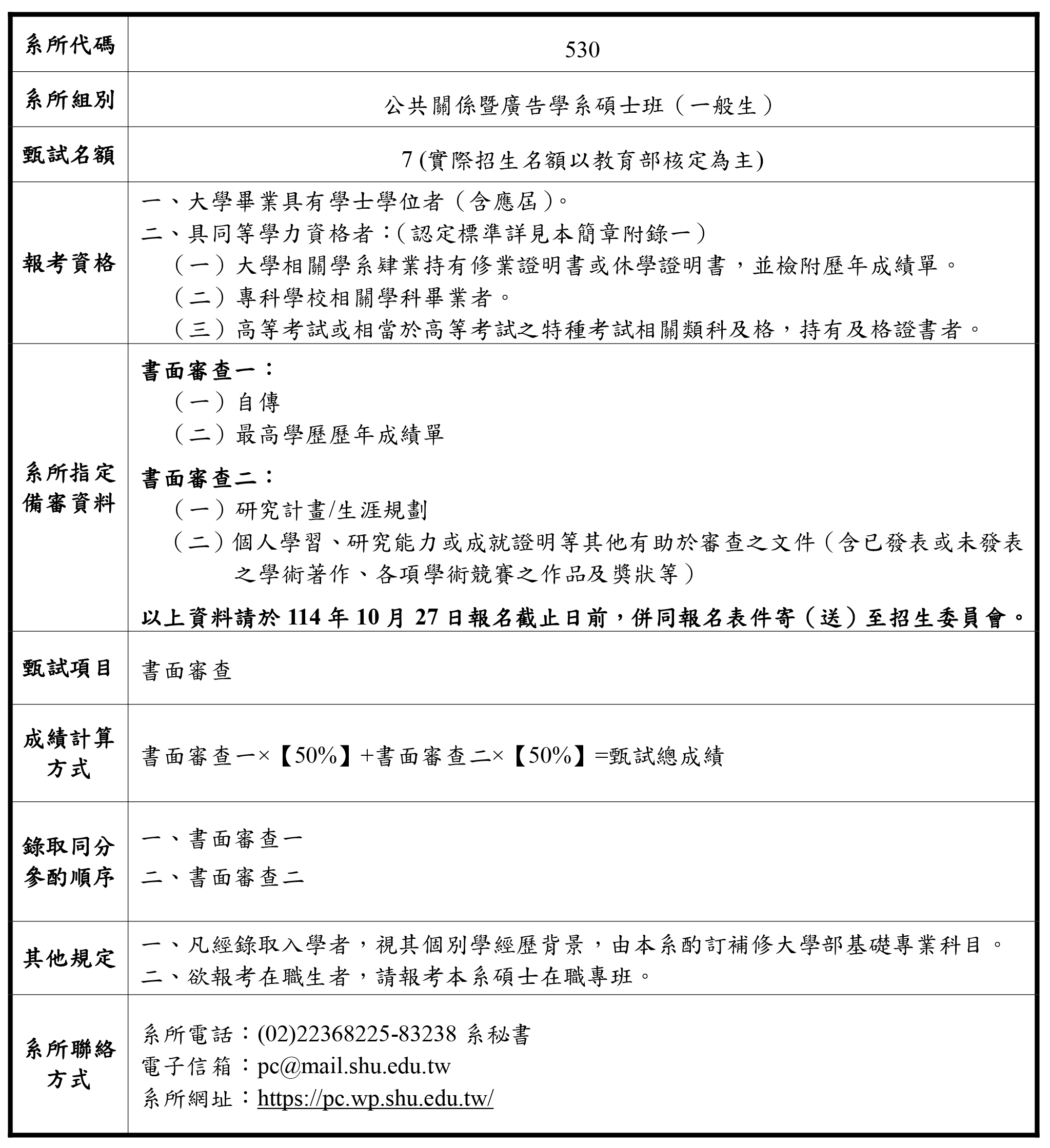 | 系所代碼 | 530 |
|---|---|
| 系所組別 | 公共關係暨廣告學系碩士班（一般生） |
| 甄試名額 | 7 (實際招生名額以教育部核定為主) |
| 報考資格 | 一、大學畢業具有學士學位者（含應屆）。<br>二、具同等學力資格者：（認定標準詳見本簡章附錄一）<br>（一）大學相關學系肄業持有修業證明書或休學證明書，並檢附歷年成績單。<br>（二）專科學校相關學科畢業者。<br>（三）高等考試或相當於高等考試之特種考試相關類科及格，持有及格證書者。 |
| 系所指定備審資料 | 書面審查一：<br>（一）自傳<br>（二）最高學歷歷年成績單<br>書面審查二：<br>（一）研究計畫/生涯規劃<br>（二）個人學習、研究能力或成就證明等其他有助於審查之文件（含已發表或未發表之學術著作、各項學術競賽之作品及獎狀等）<br>以上資料請於 114 年 10 月 27 日報名截止日前，併同報名表件寄（送）至招生委員會。 |
| 甄試項目 | 書面審查 |
| 成績計算方式 | 書面審查一×【50%】+書面審查二×【50%】=甄試總成績 |
| 錄取同分參酌順序 | 一、書面審查一<br>二、書面審查二 |
| 其他規定 | 一、凡經錄取入學者，視其個別學經歷背景，由本系酌訂補修大學部基礎專業科目。<br>二、欲報考在職生者，請報考本系碩士在職專班。 |
| 系所聯絡方式 | 系所電話：(02)22368225-83238 系秘書<br>電子信箱：pc@mail.shu.edu.tw<br>系所網址：https://pc.wp.shu.edu.tw/ |